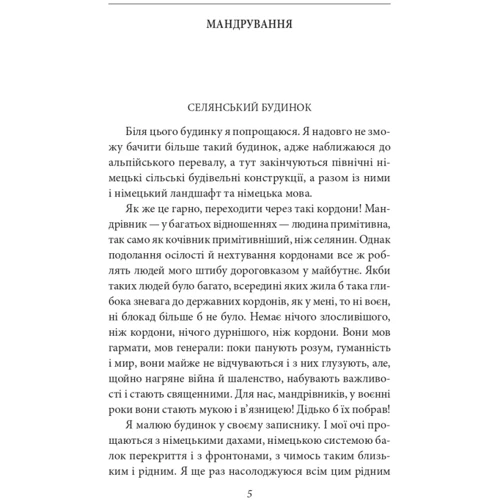 МАНДРУВАННЯ

СЕЛЯНСЬКИЙ БУДИНОК

Біля цього будинку я попрощаюся. Я надовго не зможу бачити більше такий будинок, адже наближаюся до альпійського перевалу, а тут закінчуються північні німецькі сільські будівельні конструкції, а разом із ними і німецький ландшафт та німецька мова.

Як же це гарно, переходити через такі кордони! Мандрівник — у багатьох відношеннях — людина примітивна, так само як кочівник примітивніший, ніж селянин. Однак подолання осілості й нехтування кордонами все ж роблять людей мого штибу дороговказом у майбутнє. Якби таких людей було багато, всередині яких жила б така глибока зневага до державних кордонів, як у мені, то ні воєн, ні блокад більше б не було. Немає нічого злосливішого, ніж кордони, нічого дурнішого, ніж кордони. Вони мов гармати, мов генерали: поки панують розум, гуманність і мир, вони майже не відчуваються і з них глузують, але, щойно нагряне війна й шаленство, набувають важливості і стають священними. Для нас, мандрівників, у воєнні роки вони стають мукою і в'язницею! Дідько б їх побрав!

Я малюю будинок у своєму записнику. І мої очі прощаються з німецькими дахами, німецькою системою балок перекриття і з фронтонами, з чимось таким близьким і рідним. Я ще раз насолоджуюся всім цим рідним

5